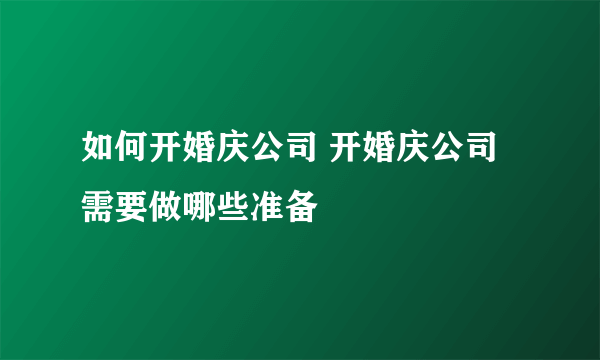 如何开婚庆公司 开婚庆公司需要做哪些准备